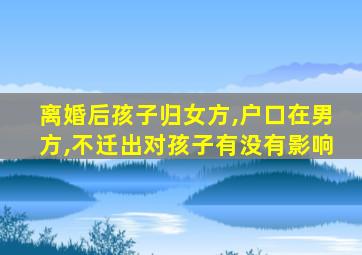 离婚后孩子归女方,户口在男方,不迁出对孩子有没有影响